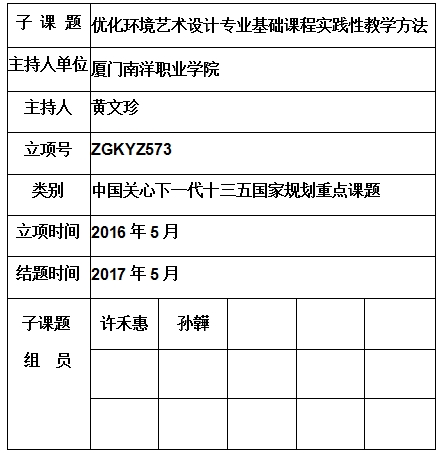 | 子 课 题 | 优化环境艺术设计专业基础课程实践性教学方法 | | | | |
|---|---|---|---|---|---|
| 主持人单位 | 厦门南洋职业学院 | | | | |
| 主持人 | 黄文珍 | | | | |
| 立项号 | ZGKYZ573 | | | | |
| 类别 | 中国关心下一代十三五国家规划重点课题 | | | | |
| 立项时间 | 2016 年 5 月 | | | | |
| 结题时间 | 2017 年 5 月 | | | | |
| 子课题 组 员 | 许禾惠 | 孙韡 | | | |
| | | | | | |
| | | | | | |